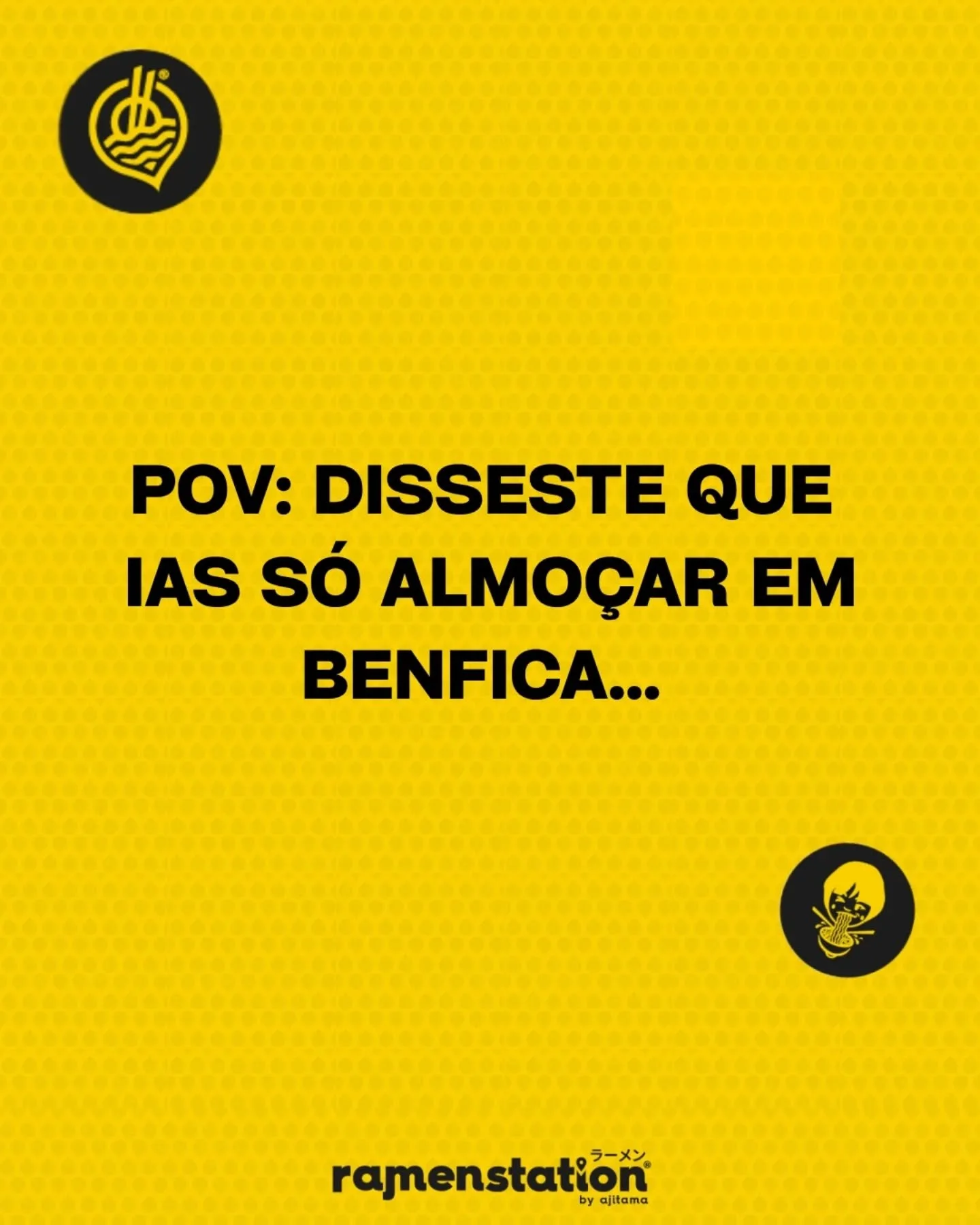 POV: DISSESTE QUE IAS SÓ ALMOÇAR EM BENFICA...

ラーメン
ramenstation
by ajitama